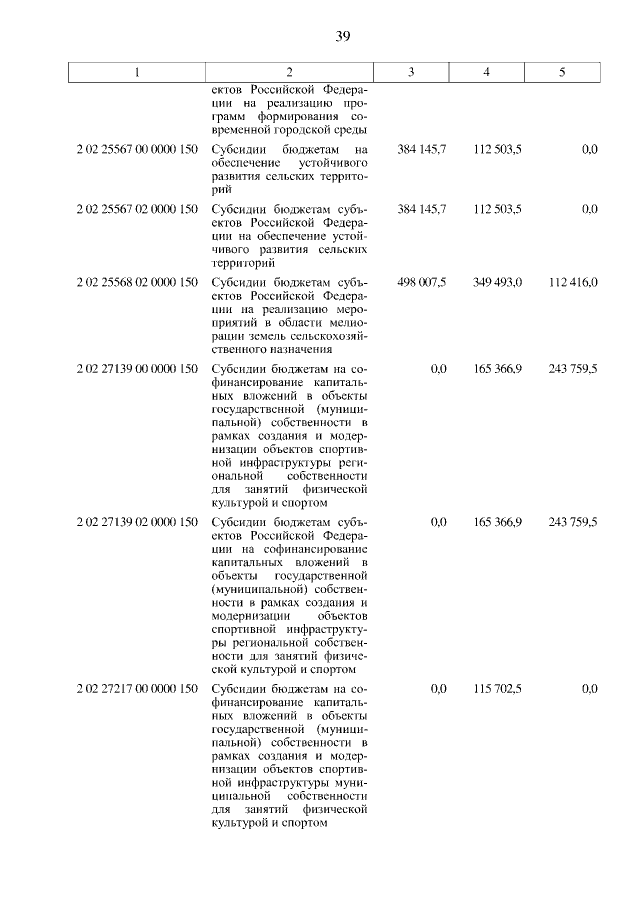 39

| 1 | 2 | 3 | 4 | 5 |
|---|---|---|---|---|
| | ектов Российской Федерации на реализацию программ формирования современной городской среды | | | |
| 2 02 25567 00 0000 150 | Субсидии бюджетам на обеспечение устойчивого развития сельских территорий | 384 145,7 | 112 503,5 | 0,0 |
| 2 02 25567 02 0000 150 | Субсидии бюджетам субъектов Российской Федерации на обеспечение устойчивого развития сельских территорий | 384 145,7 | 112 503,5 | 0,0 |
| 2 02 25568 02 0000 150 | Субсидии бюджетам субъектов Российской Федерации на реализацию мероприятий в области мелиорации земель сельскохозяйственного назначения | 498 007,5 | 349 493,0 | 112 416,0 |
| 2 02 27139 00 0000 150 | Субсидии бюджетам на софинансирование капитальных вложений в объекты государственной (муниципальной) собственности в рамках создания и модернизации объектов спортивной инфраструктуры региональной собственности для занятий физической культурой и спортом | 0,0 | 165 366,9 | 243 759,5 |
| 2 02 27139 02 0000 150 | Субсидии бюджетам субъектов Российской Федерации на софинансирование капитальных вложений в объекты государственной (муниципальной) собственности в рамках создания и модернизации объектов спортивной инфраструктуры региональной собственности для занятий физической культурой и спортом | 0,0 | 165 366,9 | 243 759,5 |
| 2 02 27217 00 0000 150 | Субсидии бюджетам на софинансирование капитальных вложений в объекты государственной (муниципальной) собственности в рамках создания и модернизации объектов спортивной инфраструктуры муниципальной собственности для занятий физической культурой и спортом | 0,0 | 115 702,5 | 0,0 |